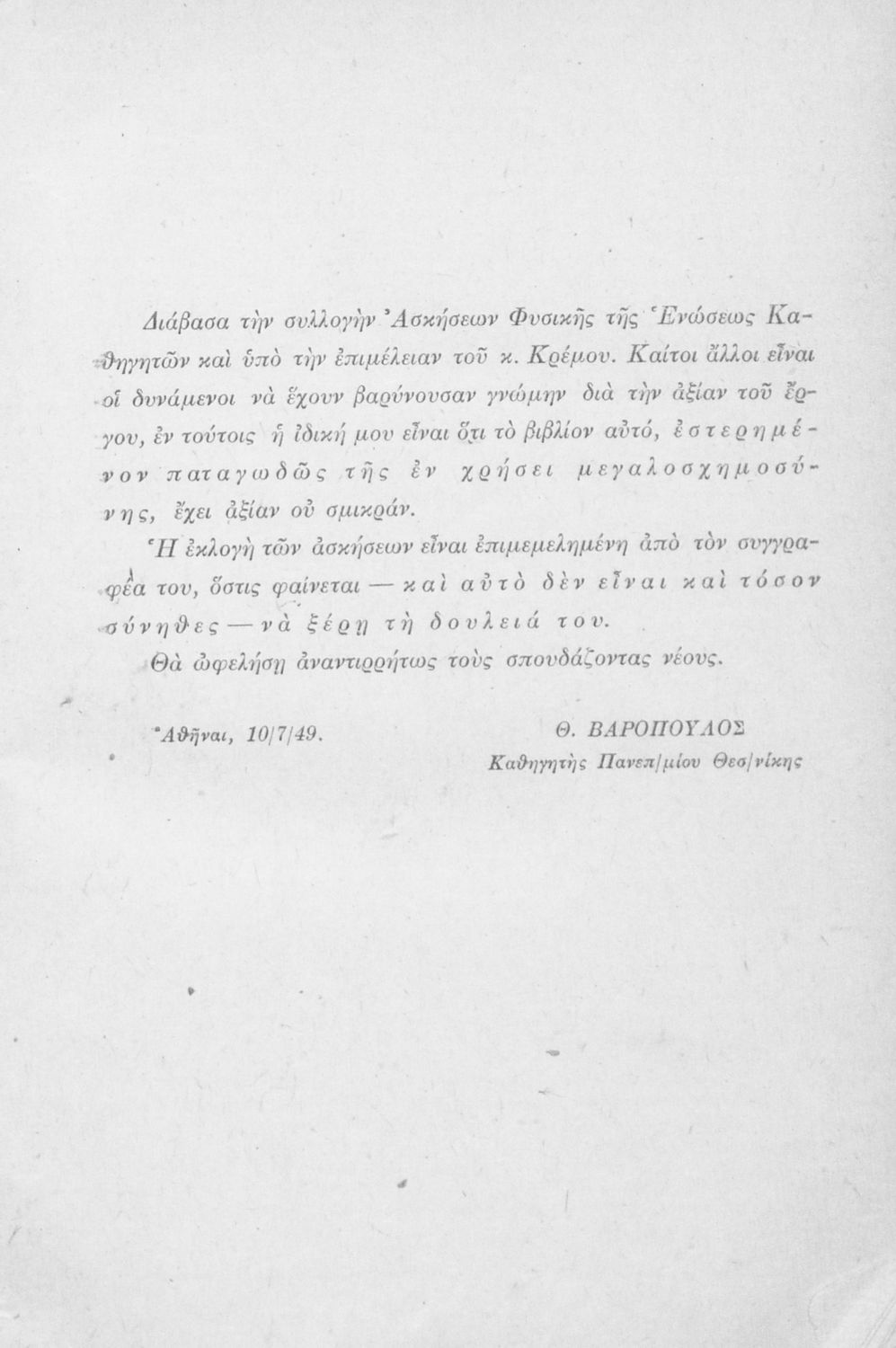 Διάβασα τὴν συλλογὴν Ἀσκήσεων Φυσικῆς τῆς Ἑνώσεως Καθηγητῶν καὶ ὑπὸ τὴν ἐπιμέλειαν τοῦ κ. Κρέμου. Καίτοι ἄλλοι εἶναι οἱ δυνάμενοι νὰ ἔχουν βαρύνουσαν γνώμην διὰ τὴν ἀξίαν τοῦ ἔργου, ἐν τούτοις ἡ ἰδική μου εἶναι ὅτι τὸ βιβλίον αὐτό, ἐστερημένον παταγωδῶς τῆς ἐν χρήσει μεγαλοσχημοσύνης, ἔχει ἀξίαν οὐ σμικράν.

Ἡ ἐκλογὴ τῶν ἀσκήσεων εἶναι ἐπιμεμελημένη ἀπὸ τὸν συγγραφέα του, ὅστις φαίνεται — καὶ αὐτὸ δὲν εἶναι καὶ τόσον σύνηθες — νὰ ξέρῃ τὴ δουλειά του.

Θὰ ὠφελήσῃ ἀναντιρρήτως τοὺς σπουδάζοντας νέους.

Ἀθῆναι, 10/7/49.

Θ. ΒΑΡΟΠΟΥΛΟΣ
Καθηγητὴς Πανεπ/μίου Θεσ/νίκης